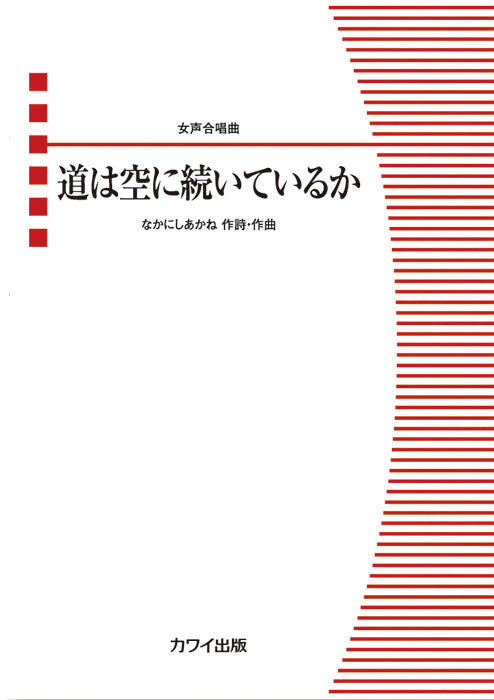 女声合唱曲

道は空に続いているか

なかにしあかね 作詩・作曲

カワイ出版